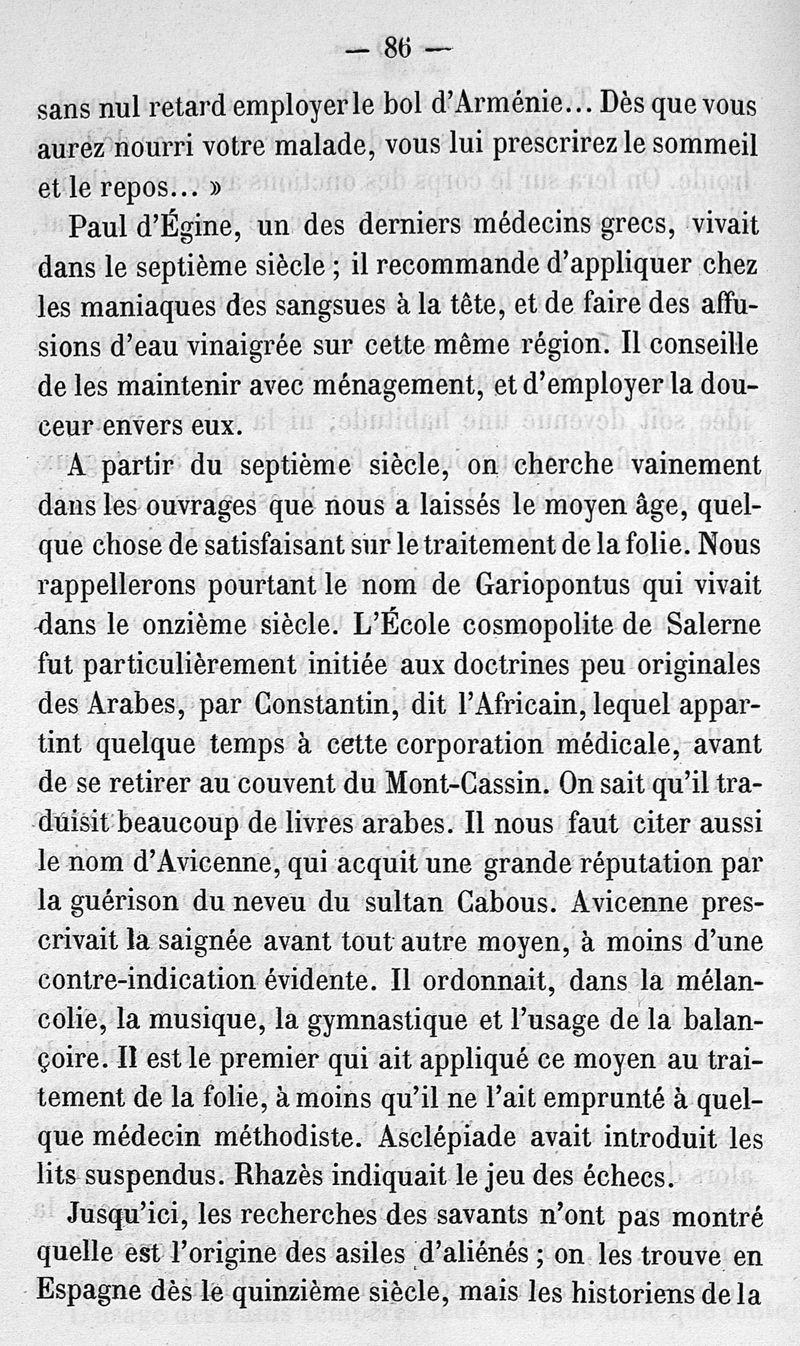 — 86 —

sans nul retard employer le bol d'Arménie... Dès que vous aurez nourri votre malade, vous lui prescrirez le sommeil et le repos... »

Paul d'Égine, un des derniers médecins grecs, vivait dans le septième siècle ; il recommande d'appliquer chez les maniaques des sangsues à la tête, et de faire des affusions d'eau vinaigrée sur cette même région. Il conseille de les maintenir avec ménagement, et d'employer la douceur envers eux.

A partir du septième siècle, on cherche vainement dans les ouvrages que nous a laissés le moyen âge, quelque chose de satisfaisant sur le traitement de la folie. Nous rappellerons pourtant le nom de Gariopontus qui vivait dans le onzième siècle. L'École cosmopolite de Salerne fut particulièrement initiée aux doctrines peu originales des Arabes, par Constantin, dit l'Africain, lequel appartint quelque temps à cette corporation médicale, avant de se retirer au couvent du Mont-Cassin. On sait qu'il traduisit beaucoup de livres arabes. Il nous faut citer aussi le nom d'Avicenne, qui acquit une grande réputation par la guérison du neveu du sultan Cabous. Avicenne prescrivait la saignée avant tout autre moyen, à moins d'une contre-indication évidente. Il ordonnait, dans la mélancolie, la musique, la gymnastique et l'usage de la balançoire. Il est le premier qui ait appliqué ce moyen au traitement de la folie, à moins qu'il ne l'ait emprunté à quelque médecin méthodiste. Asclépiade avait introduit les lits suspendus. Rhazès indiquait le jeu des échecs.

Jusqu'ici, les recherches des savants n'ont pas montré quelle est l'origine des asiles d'aliénés ; on les trouve en Espagne dès le quinzième siècle, mais les historiens de la